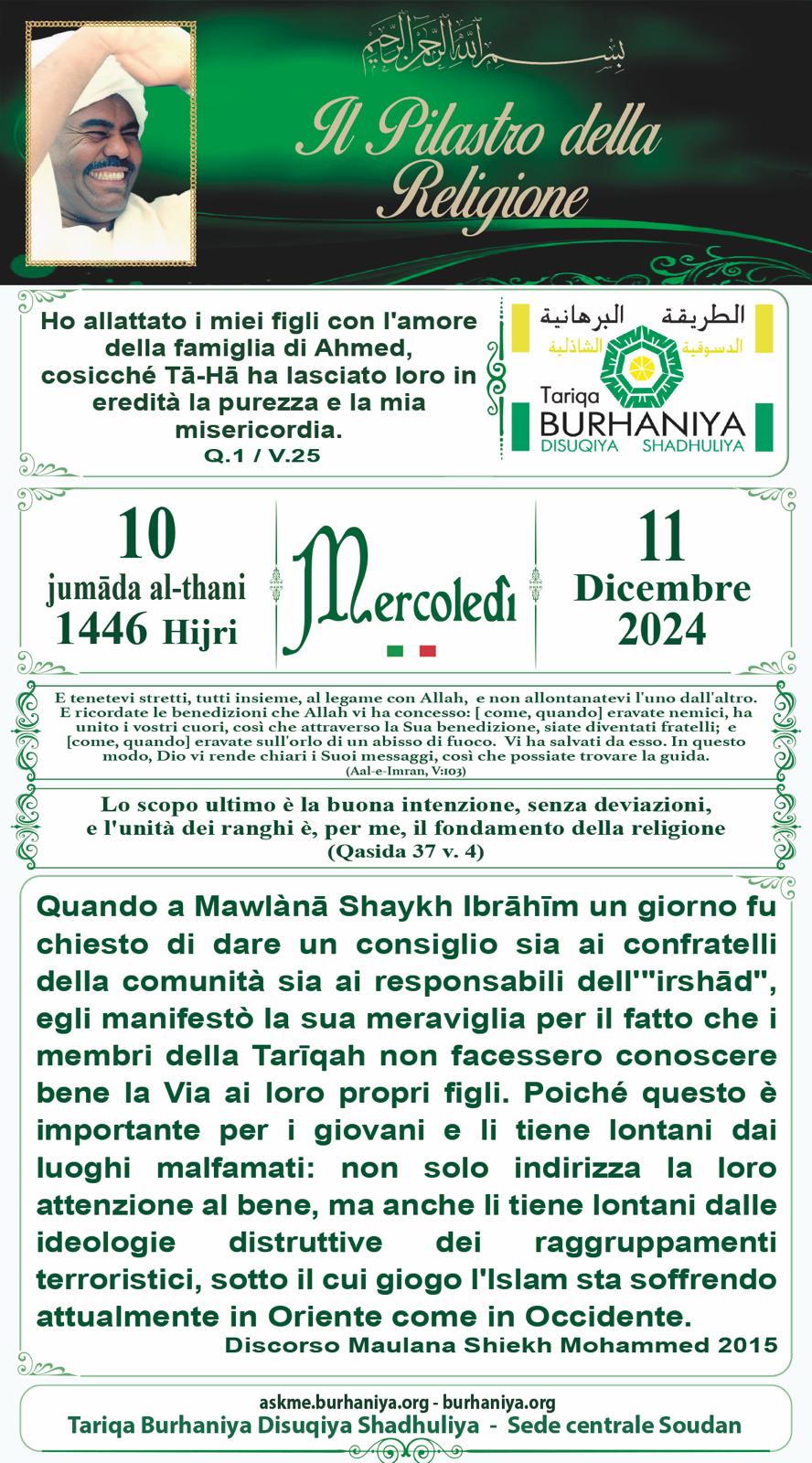 بسم الله الرحمن الرحيم

Il Pilastro della Religione

Ho allattato i miei figli con l'amore della famiglia di Ahmed, cosicché Tā-Hā ha lasciato loro in eredità la purezza e la mia misericordia.
Q.1 / V.25

الطريقة البرهانية الدسوقية الشاذلية
Tariqa BURHANIYA DISUQIYA SHADHULIYA

10 jumāda al-thani 1446 Hijri

Mercoledì

11 Dicembre 2024

E tenetevi stretti, tutti insieme, al legame con Allah, e non allontanatevi l'uno dall'altro. E ricordate le benedizioni che Allah vi ha concesso: [ come, quando] eravate nemici, ha unito i vostri cuori, così che attraverso la Sua benedizione, siate diventati fratelli; e [come, quando] eravate sull'orlo di un abisso di fuoco. Vi ha salvati da esso. In questo modo, Dio vi rende chiari i Suoi messaggi, così che possiate trovare la guida.
(Aal-e-Imran, V:103)

Lo scopo ultimo è la buona intenzione, senza deviazioni, e l'unità dei ranghi è, per me, il fondamento della religione
(Qasida 37 v. 4)

Quando a Mawlànā Shaykh Ibrāhīm un giorno fu chiesto di dare un consiglio sia ai confratelli della comunità sia ai responsabili dell'"irshād", egli manifestò la sua meraviglia per il fatto che i membri della Tarīqah non facessero conoscere bene la Via ai loro propri figli. Poiché questo è importante per i giovani e li tiene lontani dai luoghi malfamati: non solo indirizza la loro attenzione al bene, ma anche li tiene lontani dalle ideologie distruttive dei raggruppamenti terroristici, sotto il cui giogo l'Islam sta soffrendo attualmente in Oriente come in Occidente.
Discorso Maulana Shiekh Mohammed 2015

askme.burhaniya.org - burhaniya.org
Tariqa Burhaniya Disuqiya Shadhuliya - Sede centrale Soudan